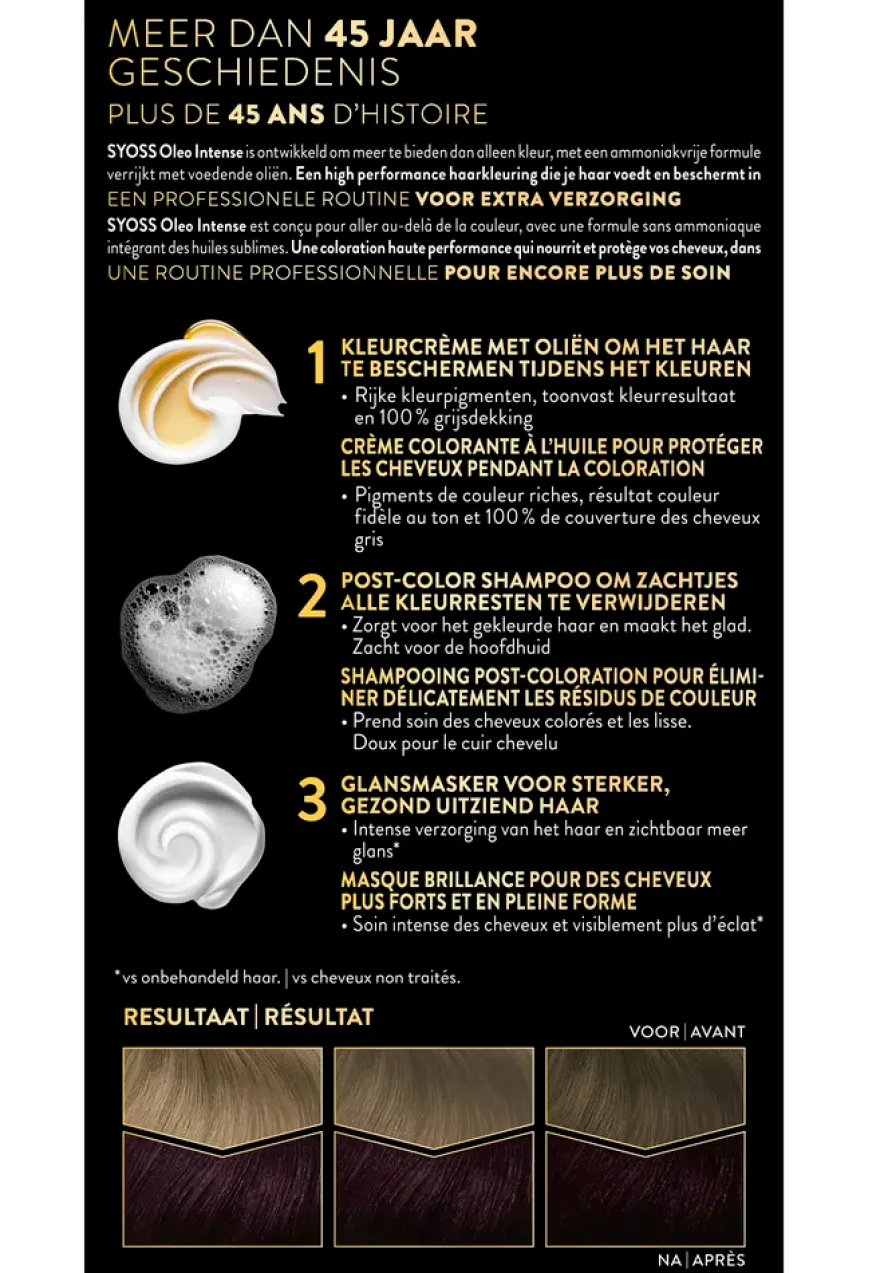 MEER DAN 45 JAAR GESCHIEDENIS

PLUS DE 45 ANS D'HISTOIRE

SYOSS Oleo Intense is ontwikkeld om meer te bieden dan alleen kleur, met een ammoniakvrije formule verrijkt met voedende oliën. Een high performance haarkleuring die je haar voedt en beschermt in EEN PROFESSIONELE ROUTINE VOOR EXTRA VERZORGING

SYOSS Oleo Intense est conçu pour aller au-delà de la couleur, avec une formule sans ammoniaque intégrant des huiles sublimes. Une coloration haute performance qui nourrit et protège vos cheveux, dans UNE ROUTINE PROFESSIONNELLE POUR ENCORE PLUS DE SOIN

1 KLEURCRÈME MET OLIËN OM HET HAAR TE BESCHERMEN TIJDENS HET KLEUREN
• Rijke kleurpigmenten, toonvast kleurresultaat en 100 % grijsdekking

CRÈME COLORANTE À L'HUILE POUR PROTÉGER LES CHEVEUX PENDANT LA COLORATION
• Pigments de couleur riches, résultat couleur fidèle au ton et 100 % de couverture des cheveux gris

2 POST-COLOR SHAMPOO OM ZACHTJES ALLE KLEURRESTEN TE VERWIJDEREN
• Zorgt voor het gekleurde haar en maakt het glad. Zacht voor de hoofdhuid

SHAMPOOING POST-COLORATION POUR ÉLIMINER DÉLICATEMENT LES RÉSIDUS DE COULEUR
• Prend soin des cheveux colorés et les lisse. Doux pour le cuir chevelu

3 GLANSMASKER VOOR STERKER, GEZOND UITZIEND HAAR
• Intense verzorging van het haar en zichtbaar meer glans*

MASQUE BRILLANCE POUR DES CHEVEUX PLUS FORTS ET EN PLEINE FORME
• Soin intense des cheveux et visiblement plus d'éclat*

*vs onbehandeld haar. | vs cheveux non traités.

RESULTAAT | RÉSULTAT

VOOR | AVANT

NA | APRÈS